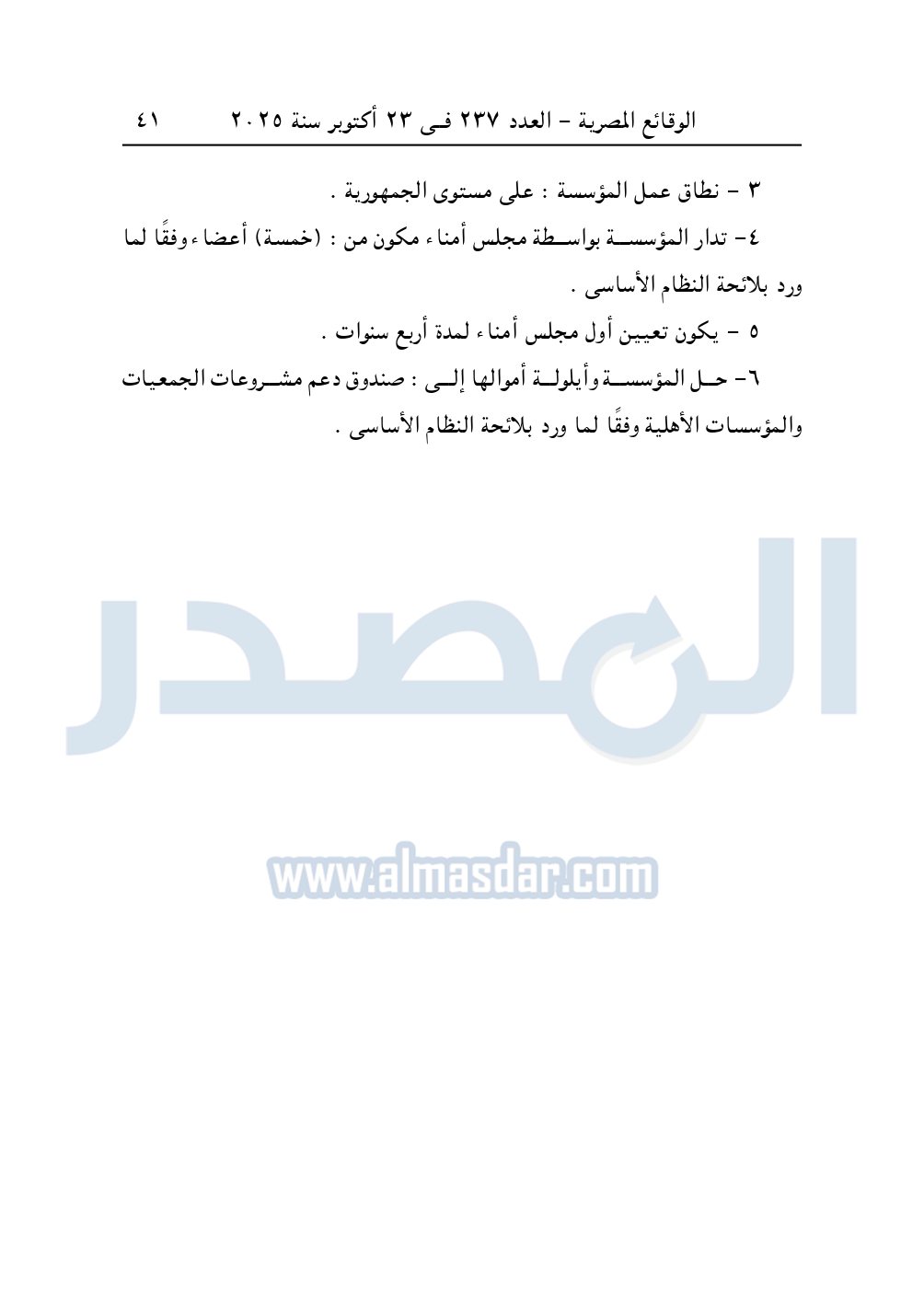 الوقائع المصرية - العدد ٢٣٧ فى ٢٣ أكتوبر سنة ٢٠٢٥     ٤١

٣ - نطاق عمل المؤسسة : على مستوى الجمهورية .

٤- تدار المؤسسة بواسطة مجلس أمناء مكون من : (خمسة) أعضاء وفقًا لما ورد بلائحة النظام الأساسى .

٥ - يكون تعيين أول مجلس أمناء لمدة أربع سنوات .

٦- حل المؤسسة وأيلولة أموالها إلى : صندوق دعم مشروعات الجمعيات والمؤسسات الأهلية وفقًا لما ورد بلائحة النظام الأساسى .

المصدر

www.almasdar.com